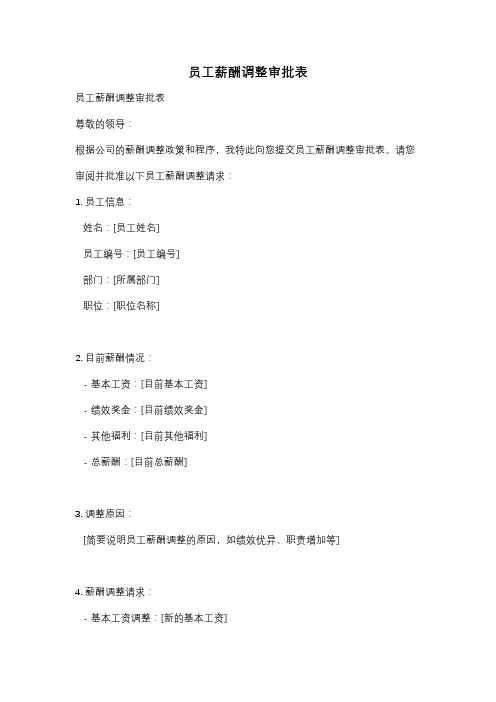 员工薪酬调整审批表

员工薪酬调整审批表

尊敬的领导：

根据公司的薪酬调整政策和程序，我特此向您提交员工薪酬调整审批表。请您审阅并批准以下员工薪酬调整请求：

1. 员工信息：

姓名：[员工姓名]

员工编号：[员工编号]

部门：[所属部门]

职位：[职位名称]

2. 目前薪酬情况：

- 基本工资：[目前基本工资]

- 绩效奖金：[目前绩效奖金]

- 其他福利：[目前其他福利]

- 总薪酬：[目前总薪酬]

3. 调整原因：

[简要说明员工薪酬调整的原因，如绩效优异、职责增加等]

4. 薪酬调整请求：

- 基本工资调整：[新的基本工资]